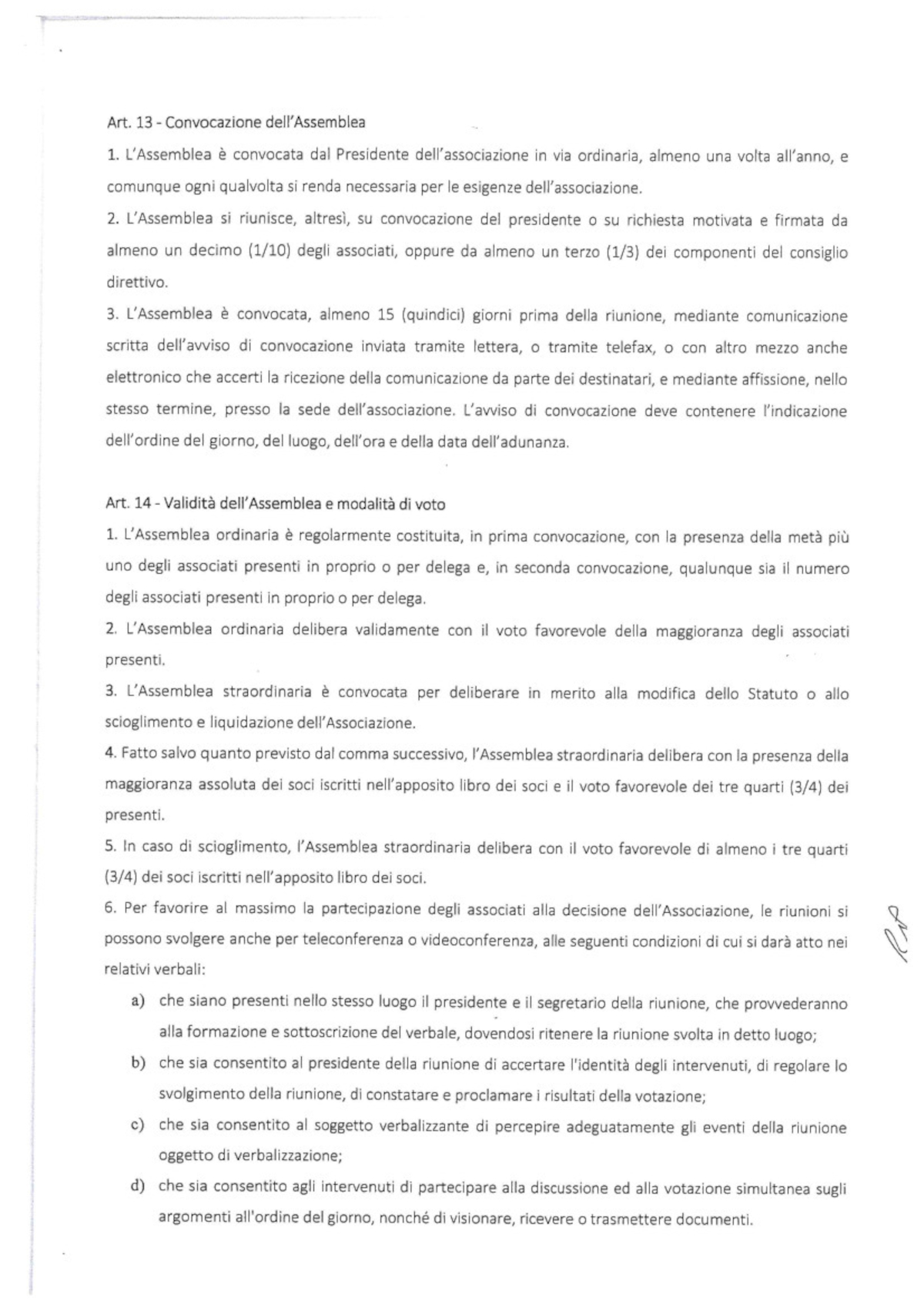 Art. 13 - Convocazione dell'Assemblea

1. L'Assemblea è convocata dal Presidente dell'associazione in via ordinaria, almeno una volta all'anno, e comunque ogni qualvolta si renda necessaria per le esigenze dell'associazione.

2. L'Assemblea si riunisce, altresì, su convocazione del presidente o su richiesta motivata e firmata da almeno un decimo (1/10) degli associati, oppure da almeno un terzo (1/3) dei componenti del consiglio direttivo.

3. L'Assemblea è convocata, almeno 15 (quindici) giorni prima della riunione, mediante comunicazione scritta dell'avviso di convocazione inviata tramite lettera, o tramite telefax, o con altro mezzo anche elettronico che accerti la ricezione della comunicazione da parte dei destinatari, e mediante affissione, nello stesso termine, presso la sede dell'associazione. L'avviso di convocazione deve contenere l'indicazione dell'ordine del giorno, del luogo, dell'ora e della data dell'adunanza.

Art. 14 - Validità dell'Assemblea e modalità di voto

1. L'Assemblea ordinaria è regolarmente costituita, in prima convocazione, con la presenza della metà più uno degli associati presenti in proprio o per delega e, in seconda convocazione, qualunque sia il numero degli associati presenti in proprio o per delega.

2. L'Assemblea ordinaria delibera validamente con il voto favorevole della maggioranza degli associati presenti.

3. L'Assemblea straordinaria è convocata per deliberare in merito alla modifica dello Statuto o allo scioglimento e liquidazione dell'Associazione.

4. Fatto salvo quanto previsto dal comma successivo, l'Assemblea straordinaria delibera con la presenza della maggioranza assoluta dei soci iscritti nell'apposito libro dei soci e il voto favorevole dei tre quarti (3/4) dei presenti.

5. In caso di scioglimento, l'Assemblea straordinaria delibera con il voto favorevole di almeno i tre quarti (3/4) dei soci iscritti nell'apposito libro dei soci.

6. Per favorire al massimo la partecipazione degli associati alla decisione dell'Associazione, le riunioni si possono svolgere anche per teleconferenza o videoconferenza, alle seguenti condizioni di cui si darà atto nei relativi verbali:

a) che siano presenti nello stesso luogo il presidente e il segretario della riunione, che provvederanno alla formazione e sottoscrizione del verbale, dovendosi ritenere la riunione svolta in detto luogo;

b) che sia consentito al presidente della riunione di accertare l'identità degli intervenuti, di regolare lo svolgimento della riunione, di constatare e proclamare i risultati della votazione;

c) che sia consentito al soggetto verbalizzante di percepire adeguatamente gli eventi della riunione oggetto di verbalizzazione;

d) che sia consentito agli intervenuti di partecipare alla discussione ed alla votazione simultanea sugli argomenti all'ordine del giorno, nonché di visionare, ricevere o trasmettere documenti.